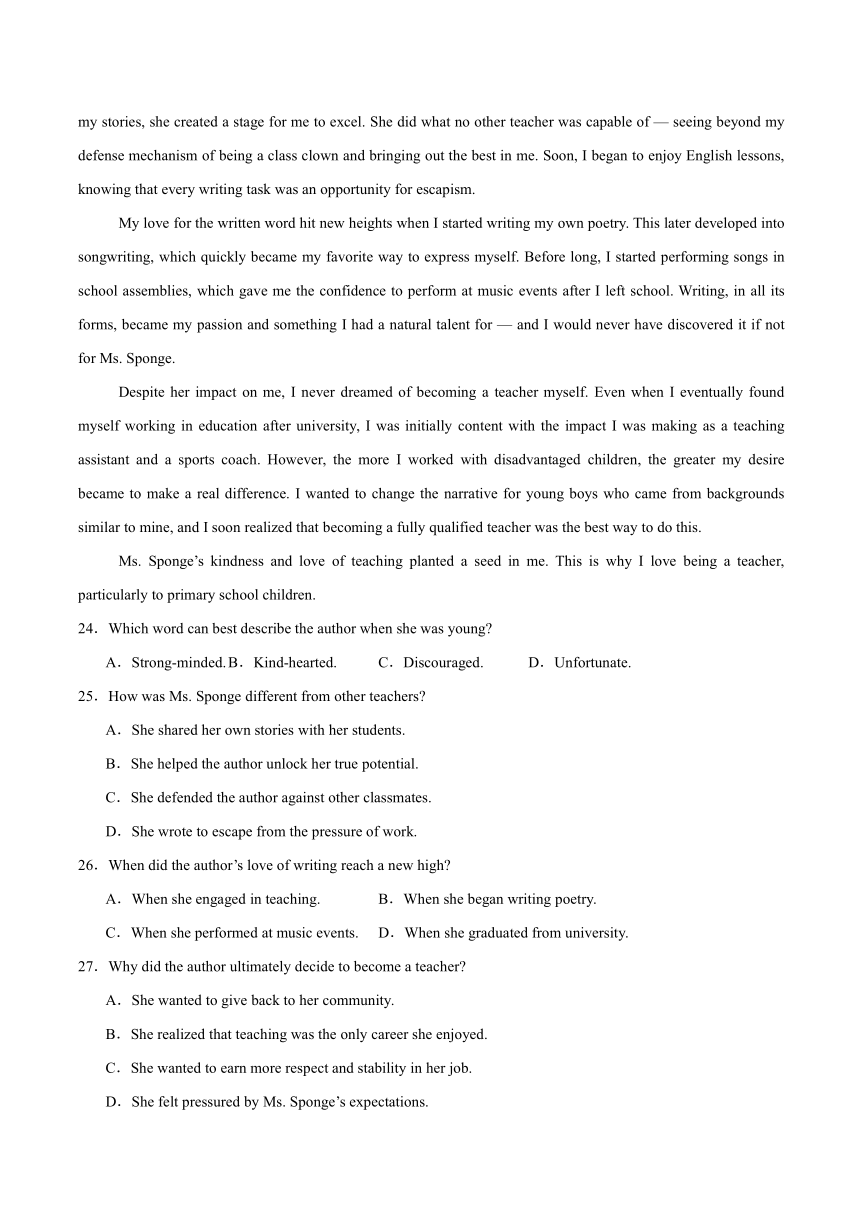 my stories, she created a stage for me to excel. She did what no other teacher was capable of — seeing beyond my defense mechanism of being a class clown and bringing out the best in me. Soon, I began to enjoy English lessons, knowing that every writing task was an opportunity for escapism.

My love for the written word hit new heights when I started writing my own poetry. This later developed into songwriting, which quickly became my favorite way to express myself. Before long, I started performing songs in school assemblies, which gave me the confidence to perform at music events after I left school. Writing, in all its forms, became my passion and something I had a natural talent for — and I would never have discovered it if not for Ms. Sponge.

Despite her impact on me, I never dreamed of becoming a teacher myself. Even when I eventually found myself working in education after university, I was initially content with the impact I was making as a teaching assistant and a sports coach. However, the more I worked with disadvantaged children, the greater my desire became to make a real difference. I wanted to change the narrative for young boys who came from backgrounds similar to mine, and I soon realized that becoming a fully qualified teacher was the best way to do this.

Ms. Sponge's kindness and love of teaching planted a seed in me. This is why I love being a teacher, particularly to primary school children.

24．Which word can best describe the author when she was young?

A．Strong-minded. B．Kind-hearted. C．Discouraged. D．Unfortunate.

25．How was Ms. Sponge different from other teachers?

A．She shared her own stories with her students.

B．She helped the author unlock her true potential.

C．She defended the author against other classmates.

D．She wrote to escape from the pressure of work.

26．When did the author's love of writing reach a new high?

A．When she engaged in teaching. B．When she began writing poetry.

C．When she performed at music events. D．When she graduated from university.

27．Why did the author ultimately decide to become a teacher?

A．She wanted to give back to her community.

B．She realized that teaching was the only career she enjoyed.

C．She wanted to earn more respect and stability in her job.

D．She felt pressured by Ms. Sponge's expectations.